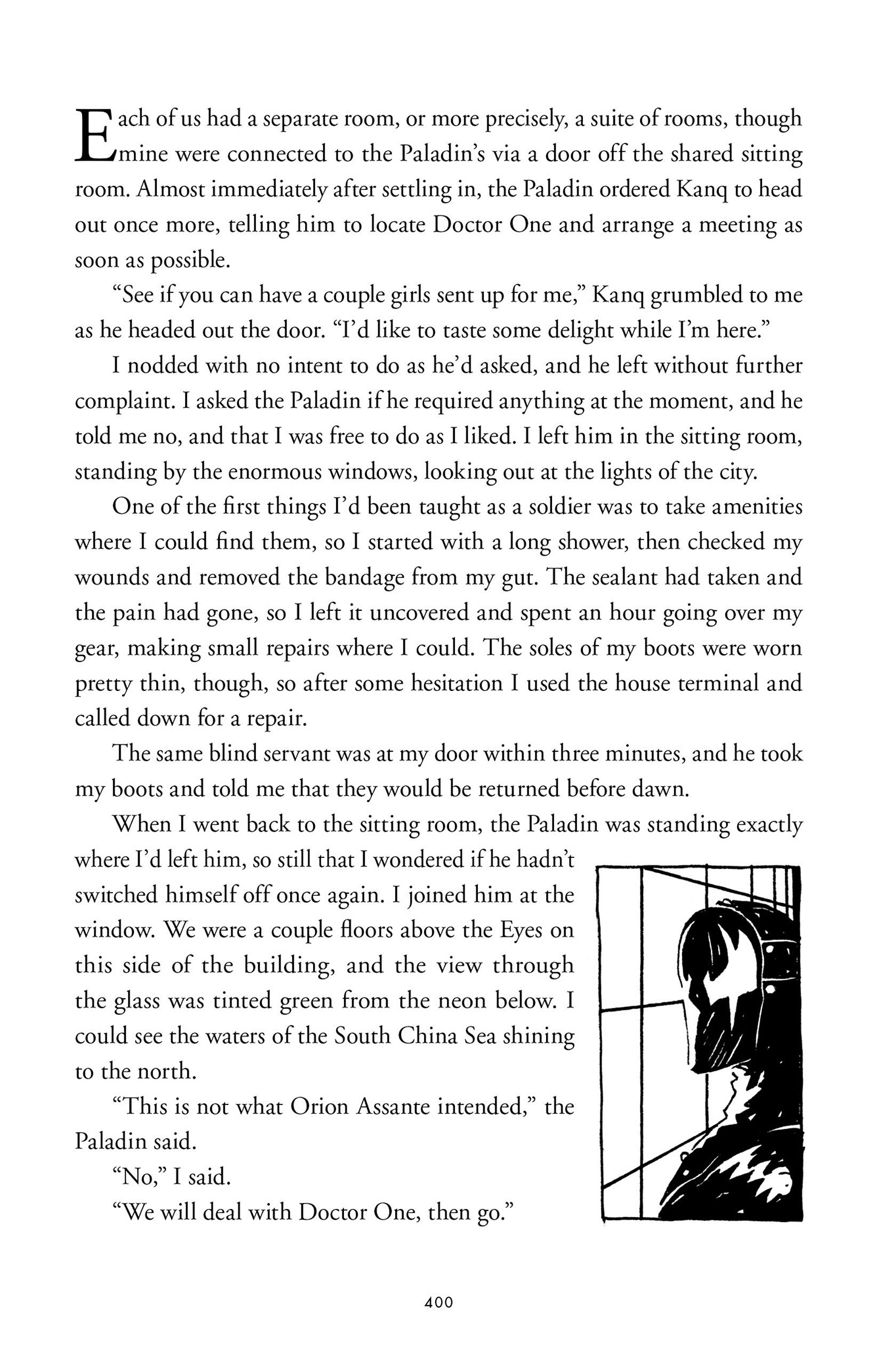 Each of us had a separate room, or more precisely, a suite of rooms, though mine were connected to the Paladin's via a door off the shared sitting room. Almost immediately after settling in, the Paladin ordered Kanq to head out once more, telling him to locate Doctor One and arrange a meeting as soon as possible.

"See if you can have a couple girls sent up for me," Kanq grumbled to me as he headed out the door. "I'd like to taste some delight while I'm here."

I nodded with no intent to do as he'd asked, and he left without further complaint. I asked the Paladin if he required anything at the moment, and he told me no, and that I was free to do as I liked. I left him in the sitting room, standing by the enormous windows, looking out at the lights of the city.

One of the first things I'd been taught as a soldier was to take amenities where I could find them, so I started with a long shower, then checked my wounds and removed the bandage from my gut. The sealant had taken and the pain had gone, so I left it uncovered and spent an hour going over my gear, making small repairs where I could. The soles of my boots were worn pretty thin, though, so after some hesitation I used the house terminal and called down for a repair.

The same blind servant was at my door within three minutes, and he took my boots and told me that they would be returned before dawn.

When I went back to the sitting room, the Paladin was standing exactly where I'd left him, so still that I wondered if he hadn't switched himself off once again. I joined him at the window. We were a couple floors above the Eyes on this side of the building, and the view through the glass was tinted green from the neon below. I could see the waters of the South China Sea shining to the north.

"This is not what Orion Assante intended," the Paladin said.

"No," I said.

"We will deal with Doctor One, then go."

400